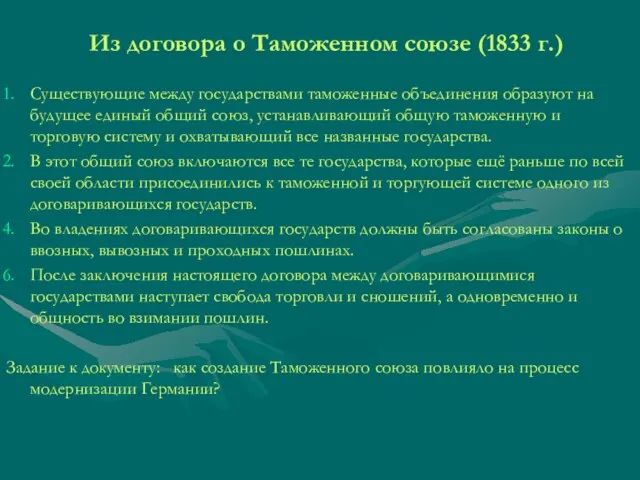 Из договора о Таможенном союзе (1833 г.)

1. Существующие между государствами таможенные объединения образуют на будущее единый общий союз, устанавливающий общую таможенную и торговую систему и охватывающий все названные государства.
2. В этот общий союз включаются все те государства, которые ещё раньше по всей своей области присоединились к таможенной и торгующей системе одного из договаривающихся государств.
4. Во владениях договаривающихся государств должны быть согласованы законы о ввозных, вывозных и проходных пошлинах.
6. После заключения настоящего договора между договаривающимися государствами наступает свобода торговли и сношений, а одновременно и общность во взимании пошлин.

Задание к документу: как создание Таможенного союза повлияло на процесс модернизации Германии?